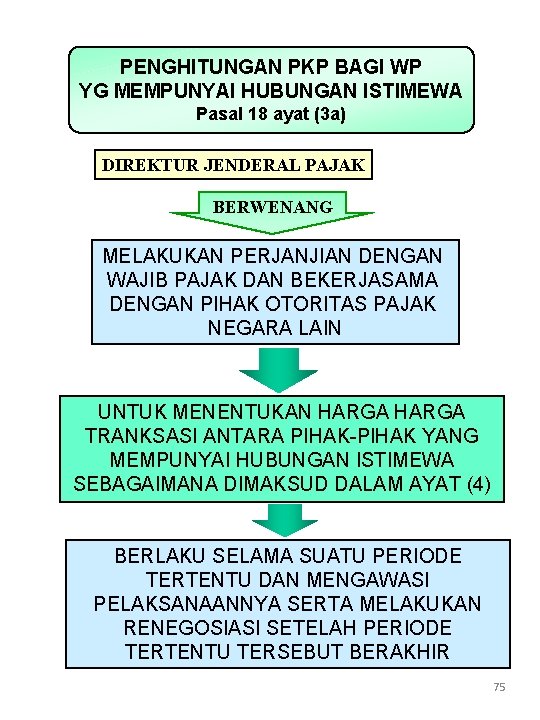 PENGHITUNGAN PKP BAGI WP
YG MEMPUNYAI HUBUNGAN ISTIMEWA
Pasal 18 ayat (3a)

DIREKTUR JENDERAL PAJAK

BERWENANG

MELAKUKAN PERJANJIAN DENGAN WAJIB PAJAK DAN BEKERJASAMA DENGAN PIHAK OTORITAS PAJAK NEGARA LAIN

UNTUK MENENTUKAN HARGA HARGA TRANKSASI ANTARA PIHAK-PIHAK YANG MEMPUNYAI HUBUNGAN ISTIMEWA SEBAGAIMANA DIMAKSUD DALAM AYAT (4)

BERLAKU SELAMA SUATU PERIODE TERTENTU DAN MENGAWASI PELAKSANAANNYA SERTA MELAKUKAN RENEGOSIASI SETELAH PERIODE TERTENTU TERSEBUT BERAKHIR

75